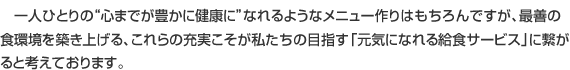 一人ひとりの“心までが豊かに健康に”なれるようなメニュー作りはもちろんですが、最善の食環境を築き上げる、これらの充実こそが私たちの目指す「元気になれる給食サービス」に繋がると考えております。